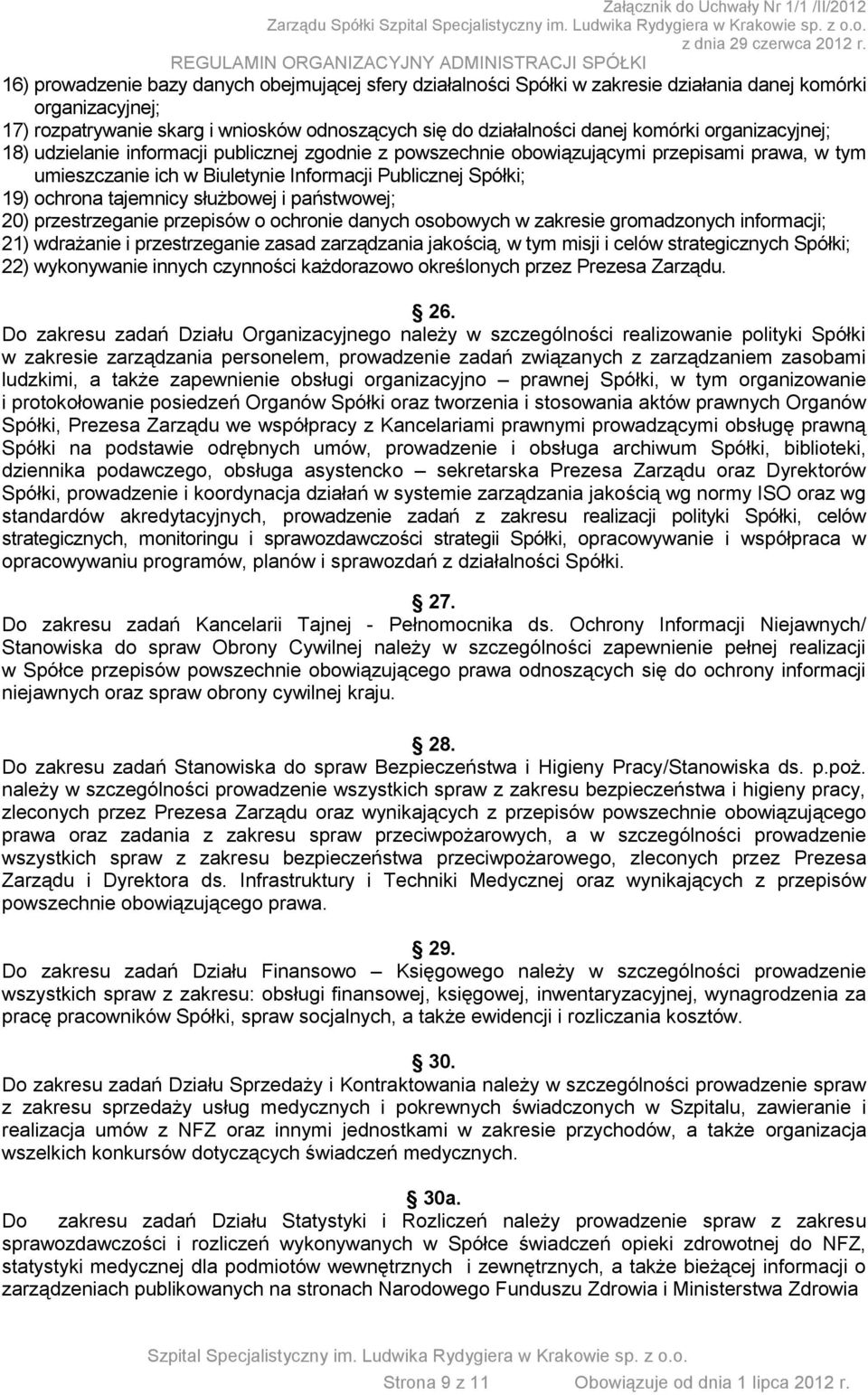 Załącznik do Uchwały Nr 1/1 /II/2012
Zarządu Spółki Szpital Specjalistyczny im. Ludwika Rydygiera w Krakowie sp. z o.o.
z dnia 29 czerwca 2012 r.
REGULAMIN ORGANIZACYJNY ADMINISTRACJI SPÓŁKI

16) prowadzenie bazy danych obejmującej sfery działalności Spółki w zakresie działania danej komórki organizacyjnej;
17) rozpatrywanie skarg i wniosków odnoszących się do działalności danej komórki organizacyjnej;
18) udzielanie informacji publicznej zgodnie z powszechnie obowiązującymi przepisami prawa, w tym umieszczanie ich w Biuletynie Informacji Publicznej Spółki;
19) ochrona tajemnicy służbowej i państwowej;
20) przestrzeganie przepisów o ochronie danych osobowych w zakresie gromadzonych informacji;
21) wdrażanie i przestrzeganie zasad zarządzania jakością, w tym misji i celów strategicznych Spółki;
22) wykonywanie innych czynności każdorazowo określonych przez Prezesa Zarządu.

26.
Do zakresu zadań Działu Organizacyjnego należy w szczególności realizowanie polityki Spółki w zakresie zarządzania personelem, prowadzenie zadań związanych z zarządzaniem zasobami ludzkimi, a także zapewnienie obsługi organizacyjno – prawnej Spółki, w tym organizowanie i protokołowanie posiedzeń Organów Spółki oraz tworzenia i stosowania aktów prawnych Organów Spółki, Prezesa Zarządu we współpracy z Kancelariami prawnymi prowadzącymi obsługę prawną Spółki na podstawie odrębnych umów, prowadzenie i obsługa archiwum Spółki, biblioteki, dziennika podawczego, obsługa asystencko – sekretarska Prezesa Zarządu oraz Dyrektorów Spółki, prowadzenie i koordynacja działań w systemie zarządzania jakością wg normy ISO oraz wg standardów akredytacyjnych, prowadzenie zadań z zakresu realizacji polityki Spółki, celów strategicznych, monitoringu i sprawozdawczości strategii Spółki, opracowywanie i współpraca w opracowywaniu programów, planów i sprawozdań z działalności Spółki.

27.
Do zakresu zadań Kancelarii Tajnej - Pełnomocnika ds. Ochrony Informacji Niejawnych/ Stanowiska do spraw Obrony Cywilnej należy w szczególności zapewnienie pełnej realizacji w Spółce przepisów powszechnie obowiązującego prawa odnoszących się do ochrony informacji niejawnych oraz spraw obrony cywilnej kraju.

28.
Do zakresu zadań Stanowiska do spraw Bezpieczeństwa i Higieny Pracy/Stanowiska ds. p.poż. należy w szczególności prowadzenie wszystkich spraw z zakresu bezpieczeństwa i higieny pracy, zleconych przez Prezesa Zarządu oraz wynikających z przepisów powszechnie obowiązującego prawa oraz zadania z zakresu spraw przeciwpożarowych, a w szczególności prowadzenie wszystkich spraw z zakresu bezpieczeństwa przeciwpożarowego, zleconych przez Prezesa Zarządu i Dyrektora ds. Infrastruktury i Techniki Medycznej oraz wynikających z przepisów powszechnie obowiązującego prawa.

29.
Do zakresu zadań Działu Finansowo – Księgowego należy w szczególności prowadzenie wszystkich spraw z zakresu: obsługi finansowej, księgowej, inwentaryzacyjnej, wynagrodzenia za pracę pracowników Spółki, spraw socjalnych, a także ewidencji i rozliczania kosztów.

30.
Do zakresu zadań Działu Sprzedaży i Kontraktowania należy w szczególności prowadzenie spraw z zakresu sprzedaży usług medycznych i pokrewnych świadczonych w Szpitalu, zawieranie i realizacja umów z NFZ oraz innymi jednostkami w zakresie przychodów, a także organizacja wszelkich konkursów dotyczących świadczeń medycznych.

30a.
Do zakresu zadań Działu Statystyki i Rozliczeń należy prowadzenie spraw z zakresu sprawozdawczości i rozliczeń wykonywanych w Spółce świadczeń opieki zdrowotnej do NFZ, statystyki medycznej dla podmiotów wewnętrznych i zewnętrznych, a także bieżącej informacji o zarządzeniach publikowanych na stronach Narodowego Funduszu Zdrowia i Ministerstwa Zdrowia

Szpital Specjalistyczny im. Ludwika Rydygiera w Krakowie sp. z o.o.
Strona 9 z 11 Obowiązuje od dnia 1 lipca 2012 r.